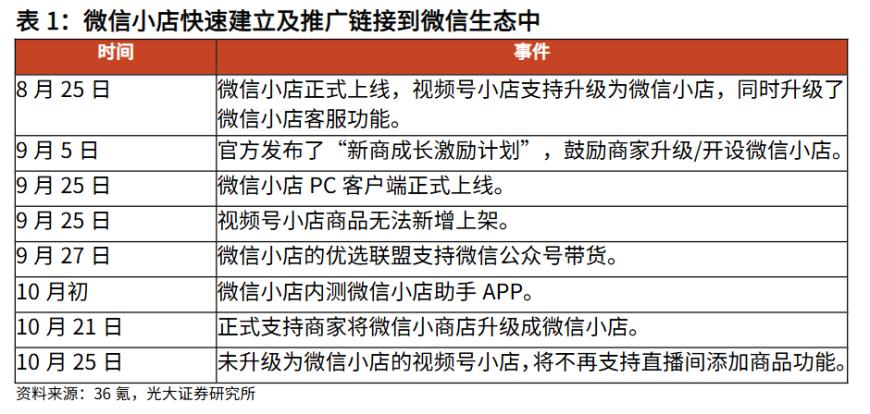 表 1：微信小店快速建立及推广链接到微信生态中

| 时间 | 事件 |
|---|---|
| 8 月 25 日 | 微信小店正式上线，视频号小店支持升级为微信小店，同时升级了微信小店客服功能。 |
| 9 月 5 日 | 官方发布了“新商成长激励计划”，鼓励商家升级/开设微信小店。 |
| 9 月 25 日 | 微信小店 PC 客户端正式上线。 |
| 9 月 25 日 | 视频号小店商品无法新增上架。 |
| 9 月 27 日 | 微信小店的优选联盟支持微信公众号带货。 |
| 10 月初 | 微信小店内测微信小店助手 APP。 |
| 10 月 21 日 | 正式支持商家将微信小商店升级成微信小店。 |
| 10 月 25 日 | 未升级为微信小店的视频号小店，将不再支持直播间添加商品功能。 |

资料来源：36 氪，光大证券研究所